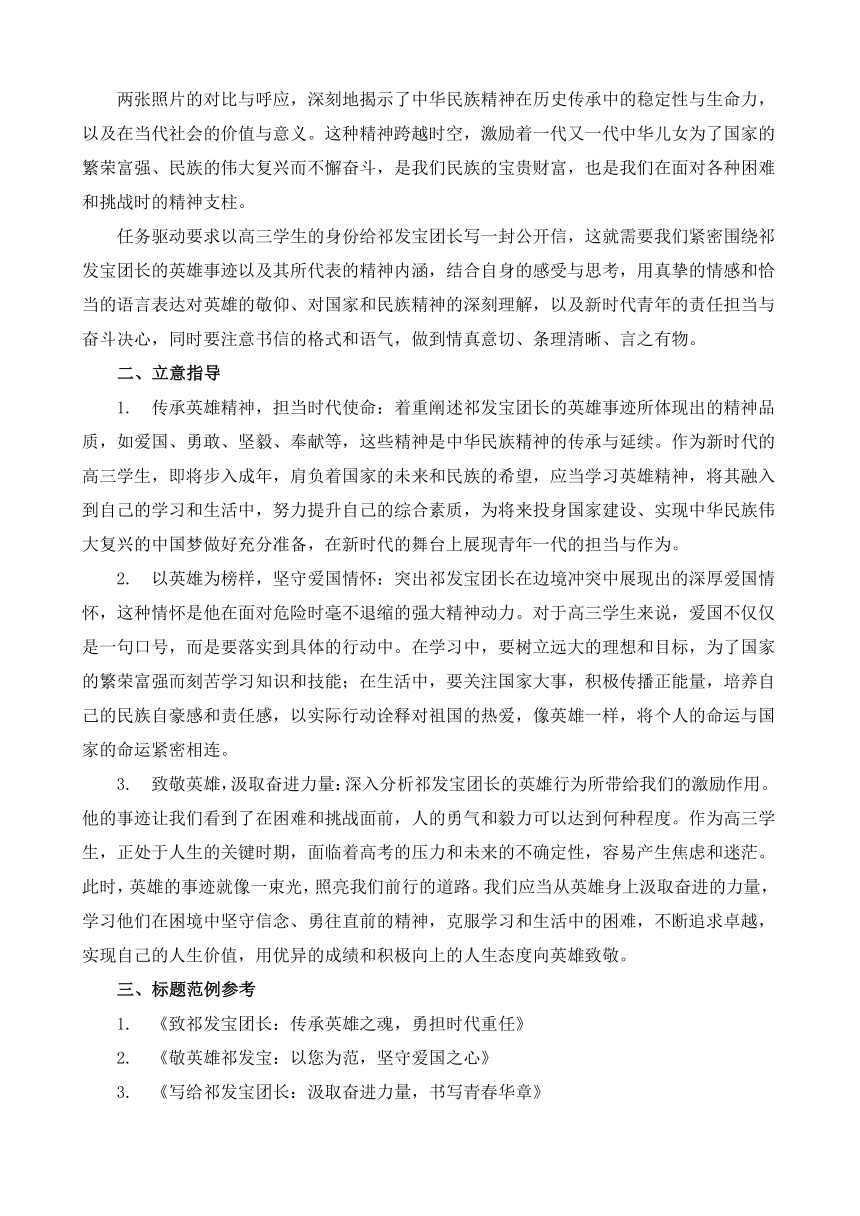 两张照片的对比与呼应，深刻地揭示了中华民族精神在历史传承中的稳定性与生命力，以及在当代社会的价值与意义。这种精神跨越时空，激励着一代又一代中华儿女为了国家的繁荣富强、民族的伟大复兴而不懈奋斗，是我们民族的宝贵财富，也是我们在面对各种困难和挑战时的精神支柱。

任务驱动要求以高三学生的身份给祁发宝团长写一封公开信，这就需要我们紧密围绕祁发宝团长的英雄事迹以及其所代表的精神内涵，结合自身的感受与思考，用真挚的情感和恰当的语言表达对英雄的敬仰、对国家和民族精神的深刻理解，以及新时代青年的责任担当与奋斗决心，同时要注意书信的格式和语气，做到情真意切、条理清晰、言之有物。

二、立意指导

1. 传承英雄精神，担当时代使命：着重阐述祁发宝团长的英雄事迹所体现出的精神品质，如爱国、勇敢、坚毅、奉献等，这些精神是中华民族精神的传承与延续。作为新时代的高三学生，即将步入成年，肩负着国家的未来和民族的希望，应当学习英雄精神，将其融入到自己的学习和生活中，努力提升自己的综合素质，为将来投身国家建设、实现中华民族伟大复兴的中国梦做好充分准备，在新时代的舞台上展现青年一代的担当与作为。

2. 以英雄为榜样，坚守爱国情怀：突出祁发宝团长在边境冲突中展现出的深厚爱国情怀，这种情怀是他在面对危险时毫不退缩的强大精神动力。对于高三学生来说，爱国不仅仅是一句口号，而是要落实到具体的行动中。在学习中，要树立远大的理想和目标，为了国家的繁荣富强而刻苦学习知识和技能；在生活中，要关注国家大事，积极传播正能量，培养自己的民族自豪感和责任感，以实际行动诠释对祖国的热爱，像英雄一样，将个人的命运与国家的命运紧密相连。

3. 致敬英雄，汲取奋进力量：深入分析祁发宝团长的英雄行为所带给我们的激励作用。他的事迹让我们看到了在困难和挑战面前，人的勇气和毅力可以达到何种程度。作为高三学生，正处于人生的关键时期，面临着高考的压力和未来的不确定性，容易产生焦虑和迷茫。此时，英雄的事迹就像一束光，照亮我们前行的道路。我们应当从英雄身上汲取奋进的力量，学习他们在困境中坚守信念、勇往直前的精神，克服学习和生活中的困难，不断追求卓越，实现自己的人生价值，用优异的成绩和积极向上的人生态度向英雄致敬。

三、标题范例参考

1. 《致祁发宝团长：传承英雄之魂，勇担时代重任》

2. 《敬英雄祁发宝：以您为范，坚守爱国之心》

3. 《写给祁发宝团长：汲取奋进力量，书写青春华章》